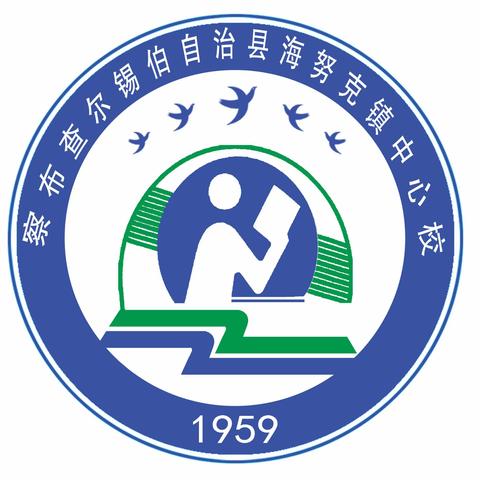 察布查尔锡伯自治县海努克镇中心校

1959